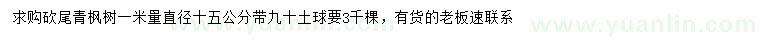 求购砍尾青枫树一米量直径十五公分带九十土球要3千棵，有货的老板速联系

www.yuanlin.com